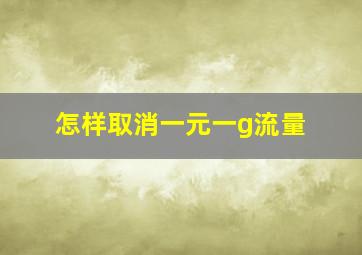 怎样取消一元一g流量